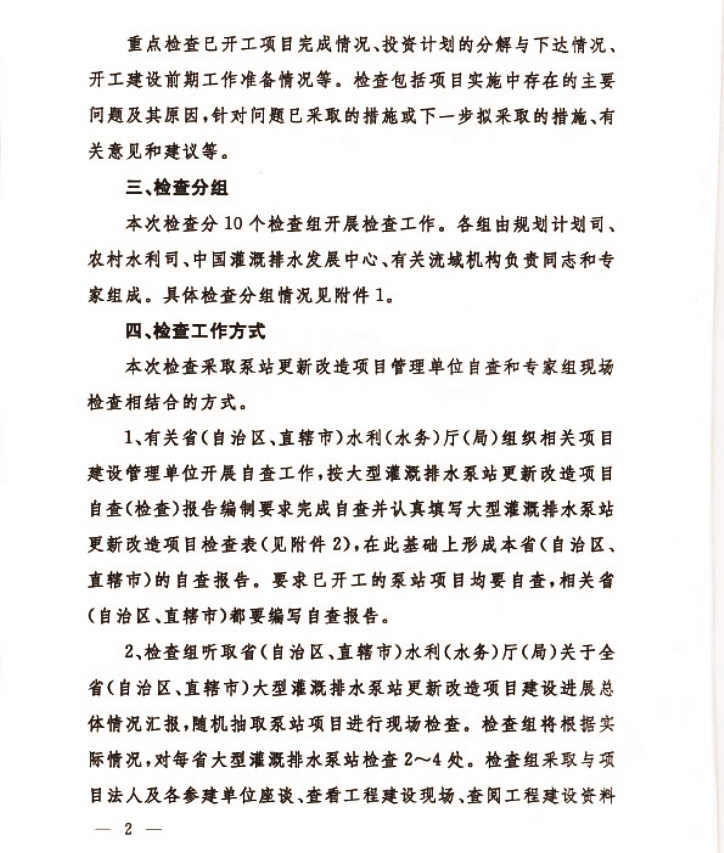 重点检查已开工项目完成情况、投资计划的分解与下达情况、开工建设前期工作准备情况等。检查包括项目实施中存在的主要问题及其原因，针对问题已采取的措施或下一步拟采取的措施、有关意见和建议等。

三、检查分组

本次检查分10个检查组开展检查工作。各组由规划计划司、农村水利司、中国灌溉排水发展中心、有关流域机构负责同志和专家组成。具体检查分组情况见附件1。

四、检查工作方式

本次检查采取泵站更新改造项目管理单位自查和专家组现场检查相结合的方式。

1、有关省（自治区、直辖市）水利（水务）厅（局）组织相关项目建设管理单位开展自查工作，按大型灌溉排水泵站更新改造项目自查（检查）报告编制要求完成自查并认真填写大型灌溉排水泵站更新改造项目检查表（见附件2），在此基础上形成本省（自治区、直辖市）的自查报告。要求已开工的泵站项目均要自查，相关省（自治区、直辖市）都要编写自查报告。

2、检查组听取省（自治区、直辖市）水利（水务）厅（局）关于全省（自治区、直辖市）大型灌溉排水泵站更新改造项目建设进展总体情况汇报，随机抽取泵站项目进行现场检查。检查组将根据实际情况，对每省大型灌溉排水泵站检查2～4处。检查组采取与项目法人及各参建单位座谈、查看工程建设现场、查阅工程建设资料

— 2 —